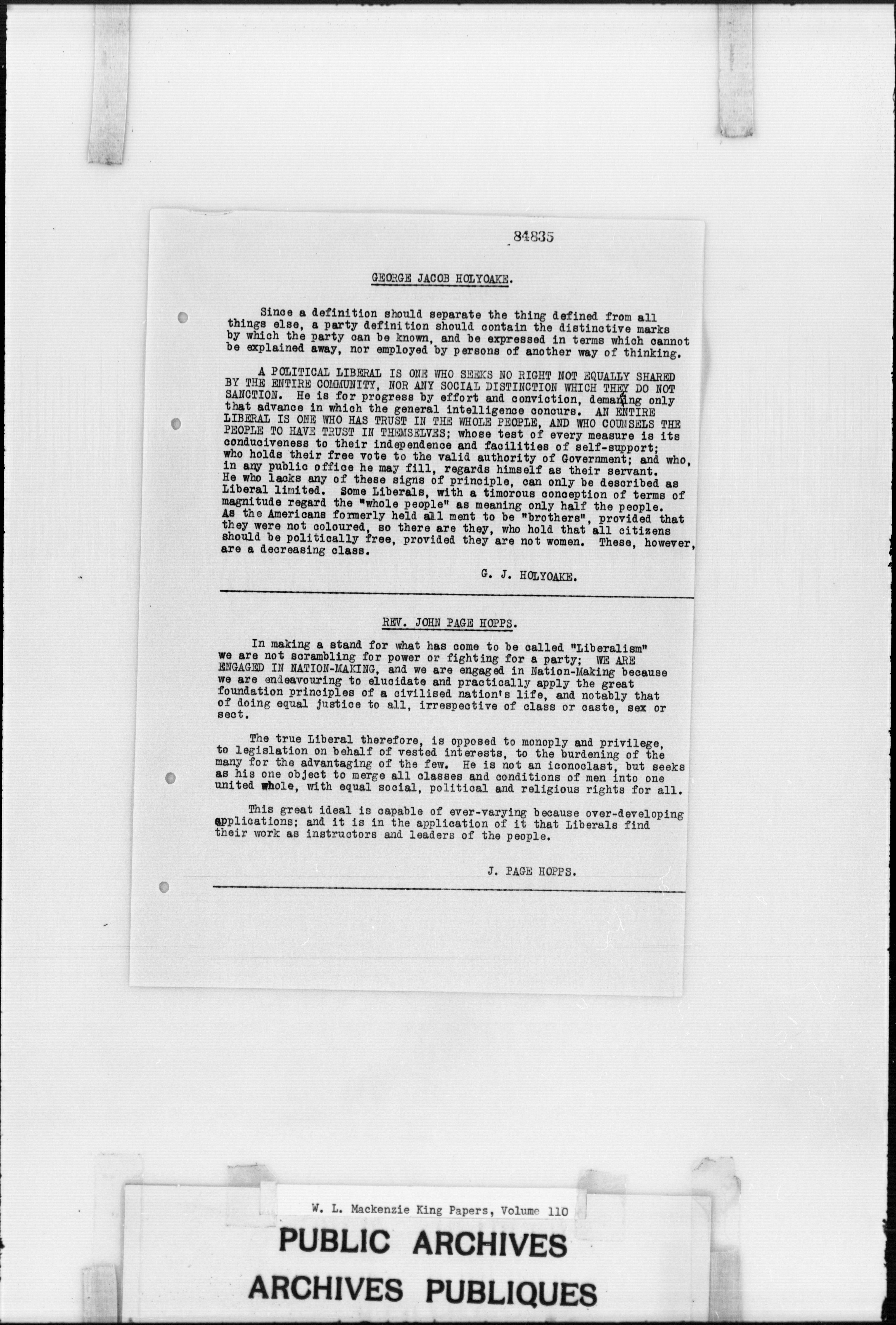 84835

GEORGE JACOB HOLYOAKE.

Since a definition should separate the thing defined from all things else, a party definition should contain the distinctive marks by which the party can be known, and be expressed in terms which cannot be explained away, nor employed by persons of another way of thinking.

A POLITICAL LIBERAL IS ONE WHO SEEKS NO RIGHT NOT EQUALLY SHARED BY THE ENTIRE COMMUNITY, NOR ANY SOCIAL DISTINCTION WHICH THEY DO NOT SANCTION. He is for progress by effort and conviction, demanding only that advance in which the general intelligence concurs. AN ENTIRE LIBERAL IS ONE WHO HAS TRUST IN THE WHOLE PEOPLE, AND WHO COUNSELS THE PEOPLE TO HAVE TRUST IN THEMSELVES; whose test of every measure is its conduciveness to their independence and facilities of self-support; who holds their free vote to the valid authority of Government; and who, in any public office he may fill, regards himself as their servant. He who lacks any of these signs of principle, can only be described as Liberal limited. Some Liberals, with a timorous conception of terms of magnitude regard the "whole people" as meaning only half the people. As the Americans formerly held all ment to be "brothers", provided that they were not coloured, so there are they, who hold that all citizens should be politically free, provided they are not women. These, however, are a decreasing class.

G. J. HOLYOAKE.

REV. JOHN PAGE HOPPS.

In making a stand for what has come to be called "Liberalism" we are not scrambling for power or fighting for a party; WE ARE ENGAGED IN NATION-MAKING, and we are engaged in Nation-Making because we are endeavouring to elucidate and practically apply the great foundation principles of a civilised nation's life, and notably that of doing equal justice to all, irrespective of class or caste, sex or sect.

The true Liberal therefore, is opposed to monoply and privilege, to legislation on behalf of vested interests, to the burdening of the many for the advantaging of the few. He is not an iconoclast, but seeks as his one object to merge all classes and conditions of men into one united whole, with equal social, political and religious rights for all.

This great ideal is capable of ever-varying because over-developing applications; and it is in the application of it that Liberals find their work as instructors and leaders of the people.

J. PAGE HOPPS.

W. L. Mackenzie King Papers, Volume 110

PUBLIC ARCHIVES
ARCHIVES PUBLIQUES